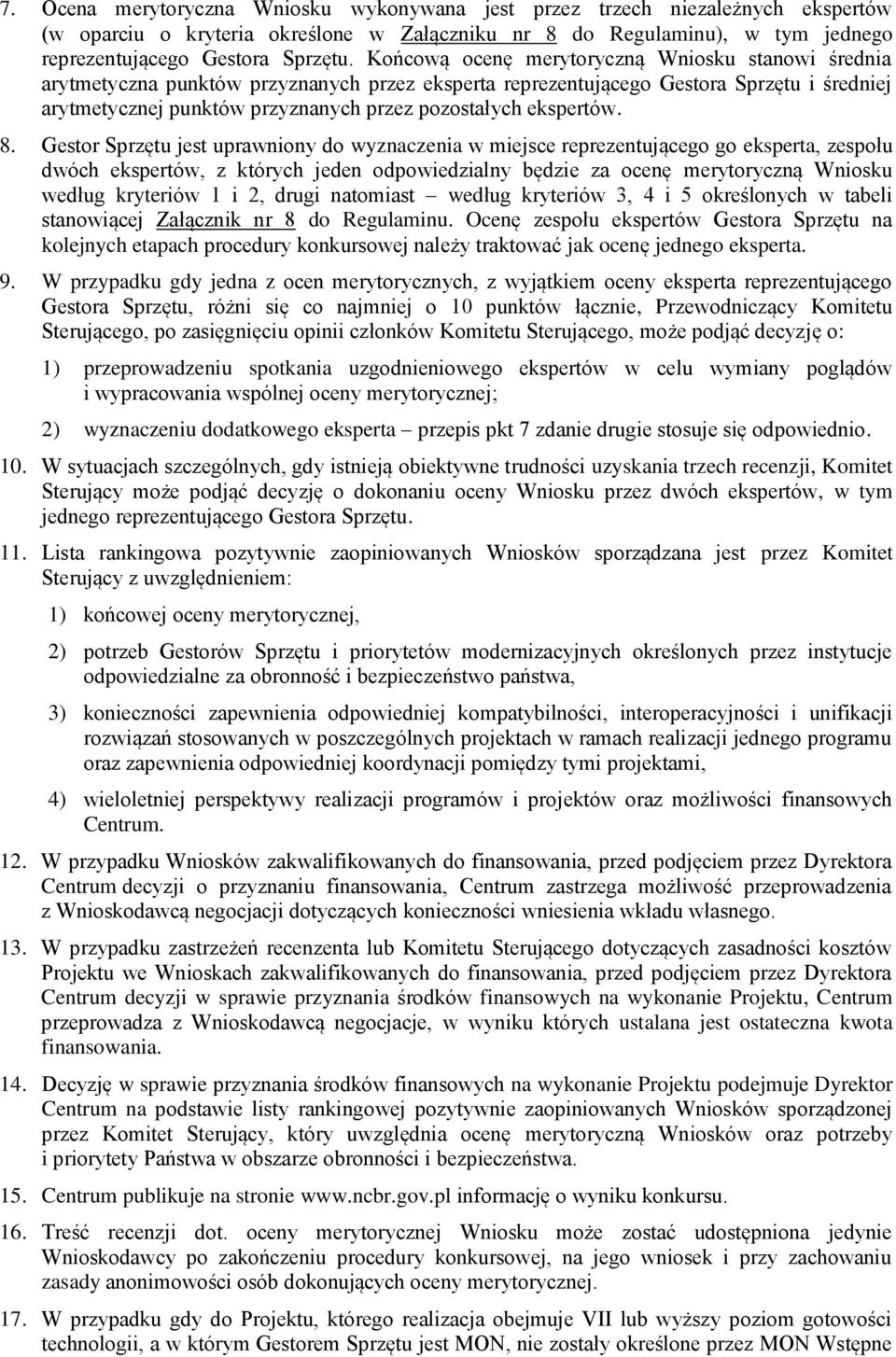 7. Ocena merytoryczna Wniosku wykonywana jest przez trzech niezależnych ekspertów (w oparciu o kryteria określone w Załączniku nr 8 do Regulaminu), w tym jednego reprezentującego Gestora Sprzętu. Końcową ocenę merytoryczną Wniosku stanowi średnia arytmetyczna punktów przyznanych przez eksperta reprezentującego Gestora Sprzętu i średniej arytmetycznej punktów przyznanych przez pozostałych ekspertów.

8. Gestor Sprzętu jest uprawniony do wyznaczenia w miejsce reprezentującego go eksperta, zespołu dwóch ekspertów, z których jeden odpowiedzialny będzie za ocenę merytoryczną Wniosku według kryteriów 1 i 2, drugi natomiast – według kryteriów 3, 4 i 5 określonych w tabeli stanowiącej Załącznik nr 8 do Regulaminu. Ocenę zespołu ekspertów Gestora Sprzętu na kolejnych etapach procedury konkursowej należy traktować jak ocenę jednego eksperta.

9. W przypadku gdy jedna z ocen merytorycznych, z wyjątkiem oceny eksperta reprezentującego Gestora Sprzętu, różni się co najmniej o 10 punktów łącznie, Przewodniczący Komitetu Sterującego, po zasięgnięciu opinii członków Komitetu Sterującego, może podjąć decyzję o:

1) przeprowadzeniu spotkania uzgodnieniowego ekspertów w celu wymiany poglądów i wypracowania wspólnej oceny merytorycznej;

2) wyznaczeniu dodatkowego eksperta – przepis pkt 7 zdanie drugie stosuje się odpowiednio.

10. W sytuacjach szczególnych, gdy istnieją obiektywne trudności uzyskania trzech recenzji, Komitet Sterujący może podjąć decyzję o dokonaniu oceny Wniosku przez dwóch ekspertów, w tym jednego reprezentującego Gestora Sprzętu.

11. Lista rankingowa pozytywnie zaopiniowanych Wniosków sporządzana jest przez Komitet Sterujący z uwzględnieniem:

1) końcowej oceny merytorycznej,

2) potrzeb Gestorów Sprzętu i priorytetów modernizacyjnych określonych przez instytucje odpowiedzialne za obronność i bezpieczeństwo państwa,

3) konieczności zapewnienia odpowiedniej kompatybilności, interoperacyjności i unifikacji rozwiązań stosowanych w poszczególnych projektach w ramach realizacji jednego programu oraz zapewnienia odpowiedniej koordynacji pomiędzy tymi projektami,

4) wieloletniej perspektywy realizacji programów i projektów oraz możliwości finansowych Centrum.

12. W przypadku Wniosków zakwalifikowanych do finansowania, przed podjęciem przez Dyrektora Centrum decyzji o przyznaniu finansowania, Centrum zastrzega możliwość przeprowadzenia z Wnioskodawcą negocjacji dotyczących konieczności wniesienia wkładu własnego.

13. W przypadku zastrzeżeń recenzenta lub Komitetu Sterującego dotyczących zasadności kosztów Projektu we Wnioskach zakwalifikowanych do finansowania, przed podjęciem przez Dyrektora Centrum decyzji w sprawie przyznania środków finansowych na wykonanie Projektu, Centrum przeprowadza z Wnioskodawcą negocjacje, w wyniku których ustalana jest ostateczna kwota finansowania.

14. Decyzję w sprawie przyznania środków finansowych na wykonanie Projektu podejmuje Dyrektor Centrum na podstawie listy rankingowej pozytywnie zaopiniowanych Wniosków sporządzonej przez Komitet Sterujący, który uwzględnia ocenę merytoryczną Wniosków oraz potrzeby i priorytety Państwa w obszarze obronności i bezpieczeństwa.

15. Centrum publikuje na stronie www.ncbr.gov.pl informację o wyniku konkursu.

16. Treść recenzji dot. oceny merytorycznej Wniosku może zostać udostępniona jedynie Wnioskodawcy po zakończeniu procedury konkursowej, na jego wniosek i przy zachowaniu zasady anonimowości osób dokonujących oceny merytorycznej.

17. W przypadku gdy do Projektu, którego realizacja obejmuje VII lub wyższy poziom gotowości technologii, a w którym Gestorem Sprzętu jest MON, nie zostały określone przez MON Wstępne